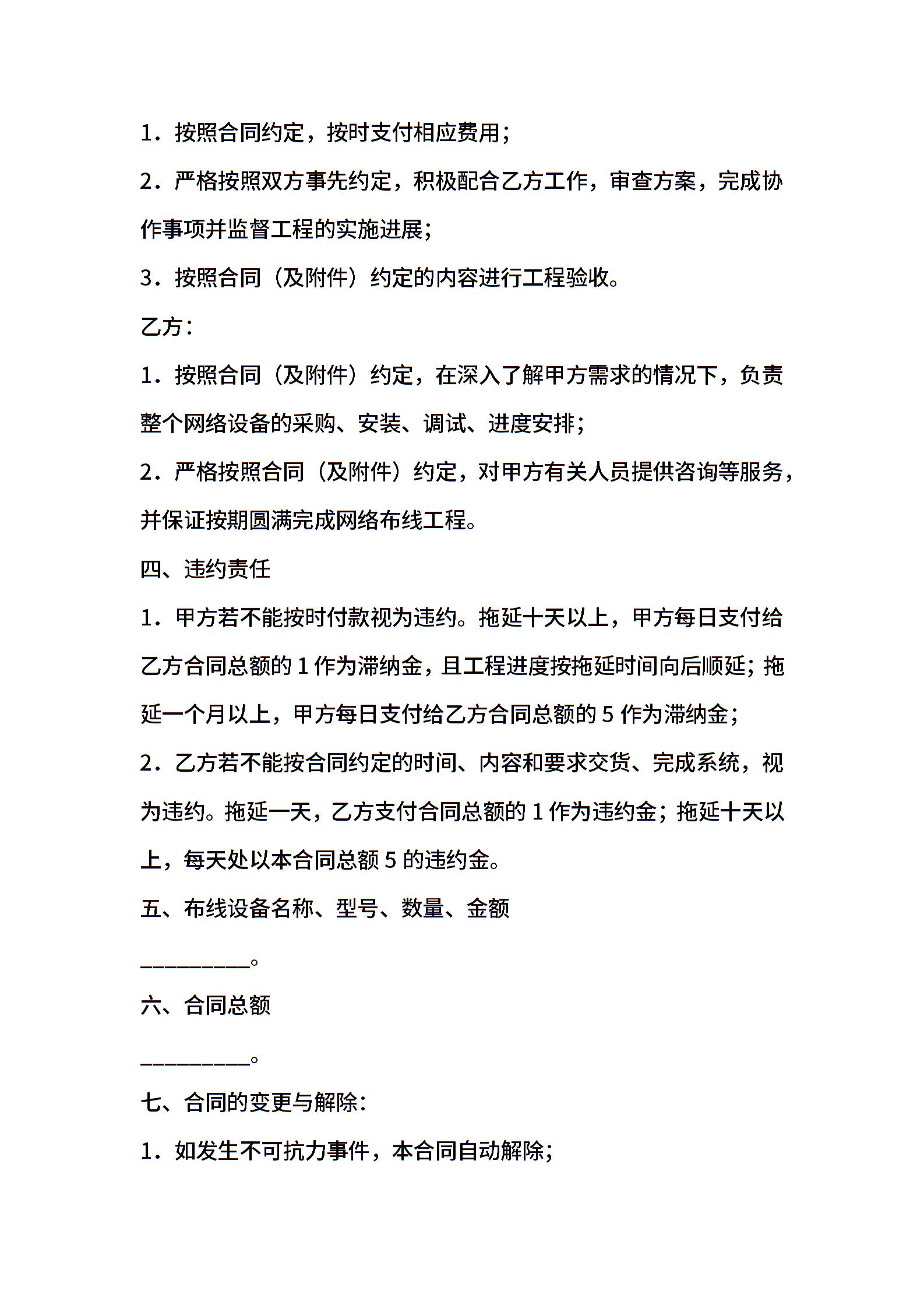 1．按照合同约定，按时支付相应费用；

2．严格按照双方事先约定，积极配合乙方工作，审查方案，完成协作事项并监督工程的实施进展；

3．按照合同（及附件）约定的内容进行工程验收。

乙方：

1．按照合同（及附件）约定，在深入了解甲方需求的情况下，负责整个网络设备的采购、安装、调试、进度安排；

2．严格按照合同（及附件）约定，对甲方有关人员提供咨询等服务，并保证按期圆满完成网络布线工程。

四、违约责任

1．甲方若不能按时付款视为违约。拖延十天以上，甲方每日支付给乙方合同总额的 1 作为滞纳金，且工程进度按拖延时间向后顺延；拖延一个月以上，甲方每日支付给乙方合同总额的 5 作为滞纳金；

2．乙方若不能按合同约定的时间、内容和要求交货、完成系统，视为违约。拖延一天，乙方支付合同总额的 1 作为违约金；拖延十天以上，每天处以本合同总额 5 的违约金。

五、布线设备名称、型号、数量、金额

__________。

六、合同总额

__________。

七、合同的变更与解除：

1．如发生不可抗力事件，本合同自动解除；